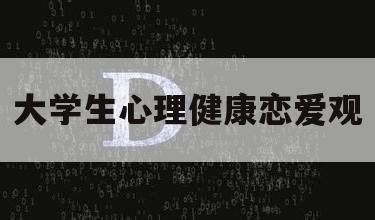 D
大学生心理健康恋爱观